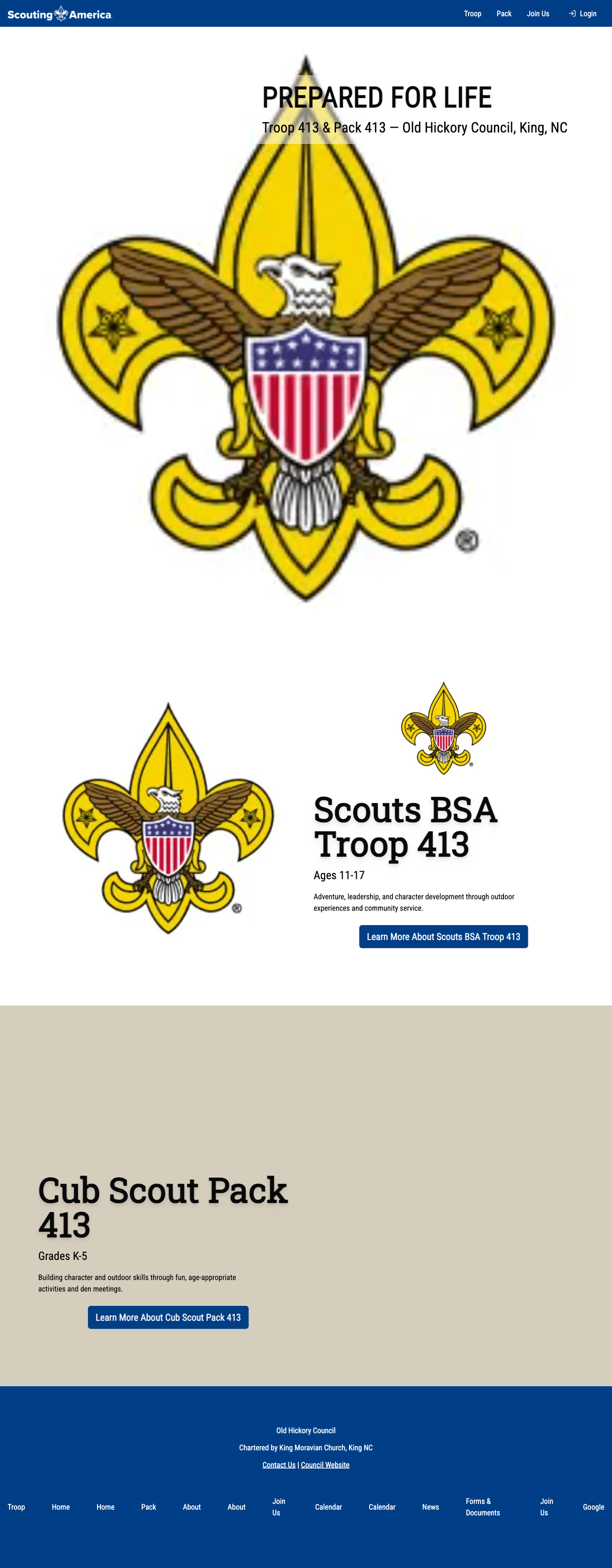 Scouting America

Troop Pack Join Us Login

PREPARED FOR LIFE

Troop 413 & Pack 413 — Old Hickory Council, King, NC

Scouts BSA Troop 413

Ages 11-17

Adventure, leadership, and character development through outdoor experiences and community service.

Learn More About Scouts BSA Troop 413

Cub Scout Pack 413

Grades K-5

Building character and outdoor skills through fun, age-appropriate activities and den meetings.

Learn More About Cub Scout Pack 413

Old Hickory Council

Chartered by King Moravian Church, King NC

Contact Us | Council Website

Troop Home Home Pack About About Join Us Calendar Calendar News Forms & Documents Join Us Google